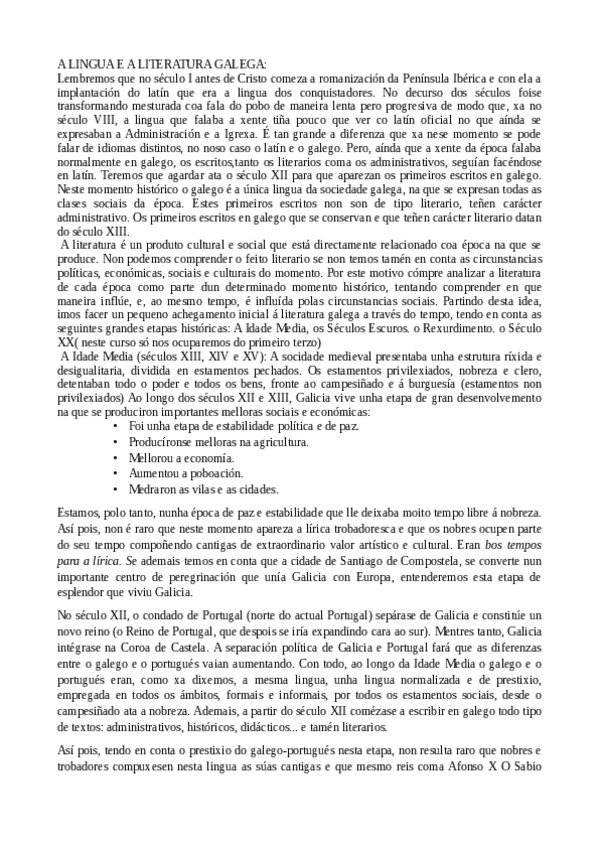 A LINGUA E A LITERATURA GALEGA:
Lembremos que no século I antes de Cristo comeza a romanización da Península Ibérica e con ela a implantación do latín que era a lingua dos conquistadores. No decurso dos séculos foise transformando mesturada coa fala do pobo de maneira lenta pero progresiva de modo que, xa no século VIII, a lingua que falaba a xente tiña pouco que ver co latín oficial no que aínda se expresaban a Administración e a Igrexa. É tan grande a diferenza que xa nese momento se pode falar de idiomas distintos, no noso caso o latín e o galego. Pero, aínda que a xente da época falaba normalmente en galego, os escritos,tanto os literarios coma os administrativos, seguían facéndose en latín. Teremos que agardar ata o século XII para que aparezan os primeiros escritos en galego. Neste momento histórico o galego é a única lingua da sociedade galega, na que se expresan todas as clases sociais da época. Estes primeiros escritos non son de tipo literario, teñen carácter administrativo. Os primeiros escritos en galego que se conservan e que teñen carácter literario datan do século XIII.
A literatura é un produto cultural e social que está directamente relacionado coa época na que se produce. Non podemos comprender o feito literario se non temos tamén en conta as circunstancias políticas, económicas, sociais e culturais do momento. Por este motivo cómpre analizar a literatura de cada época como parte dun determinado momento histórico, tentando comprender en que maneira inflúe, e, ao mesmo tempo, é influída polas circunstancias sociais. Partindo desta idea, imos facer un pequeno achegamento inicial á literatura galega a través do tempo, tendo en conta as seguintes grandes etapas históricas: A Idade Media, os Séculos Escuros. o Rexurdimento. o Século XX( neste curso só nos ocuparemos do primeiro terzo)
A Idade Media (séculos XIII, XIV e XV): A sociedade medieval presentaba unha estrutura ríxida e desigualitaria, dividida en estamentos pechados. Os estamentos privilexiados, nobreza e clero, detentaban todo o poder e todos os bens, fronte ao campesiñado e á burguesía (estamentos non privilexiados) Ao longo dos séculos XII e XIII, Galicia vive unha etapa de gran desenvolvemento na que se produciron importantes melloras sociais e económicas:
• Foi unha etapa de estabilidade política e de paz.
• Producíronse melloras na agricultura.
• Mellorou a economía.
• Aumentou a poboación.
• Medraron as vilas e as cidades.

Estamos, polo tanto, nunha época de paz e estabilidade que lle deixaba moito tempo libre á nobreza. Así pois, non é raro que neste momento apareza a lírica trobadoresca e que os nobres ocupen parte do seu tempo compoñendo cantigas de extraordinario valor artístico e cultural. Eran bos tempos para a lírica. Se ademais temos en conta que a cidade de Santiago de Compostela, se converte nun importante centro de peregrinación que unía Galicia con Europa, entenderemos esta etapa de esplendor que viviu Galicia.

No século XII, o condado de Portugal (norte do actual Portugal) sepárase de Galicia e constitúe un novo reino (o Reino de Portugal, que despois se iría expandindo cara ao sur). Mentres tanto, Galicia intégrase na Coroa de Castela. A separación política de Galicia e Portugal fará que as diferenzas entre o galego e o portugués vaian aumentando. Con todo, ao longo da Idade Media o galego e o portugués eran, como xa dixemos, a mesma lingua, unha lingua normalizada e de prestixio, empregada en todos os ámbitos, formais e informais, por todos os estamentos sociais, desde o campesiñado ata a nobreza. Ademais, a partir do século XII comézase a escribir en galego todo tipo de textos: administrativos, históricos, didácticos... e tamén literarios.

Así pois, tendo en conta o prestixio do galego-portugués nesta etapa, non resulta raro que nobres e trobadores compuxesen nesta lingua as súas cantigas e que mesmo reis coma Afonso X O Sabio